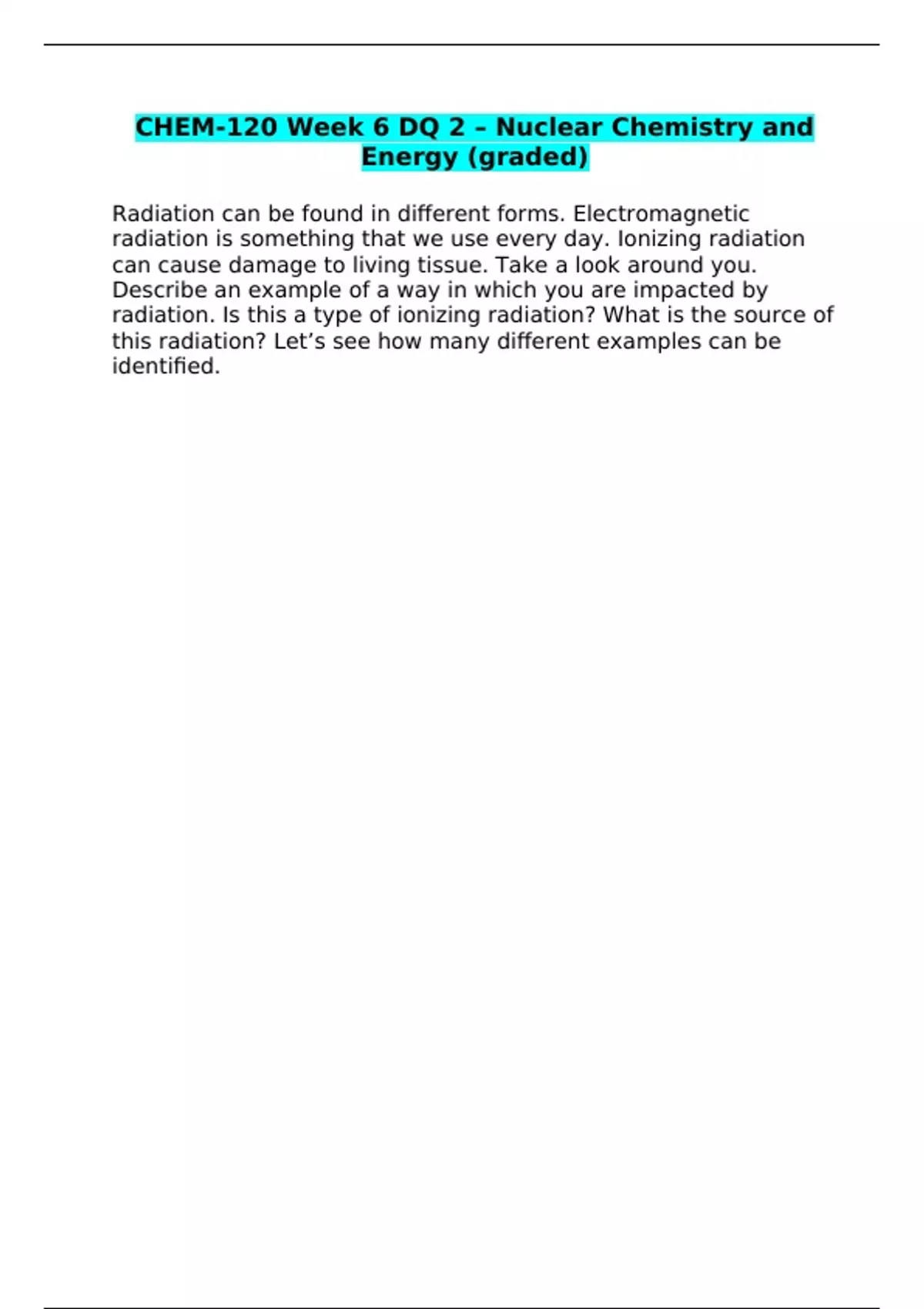 CHEM-120 Week 6 DQ 2 – Nuclear Chemistry and Energy (graded)

Radiation can be found in different forms. Electromagnetic radiation is something that we use every day. Ionizing radiation can cause damage to living tissue. Take a look around you. Describe an example of a way in which you are impacted by radiation. Is this a type of ionizing radiation? What is the source of this radiation? Let’s see how many different examples can be identified.